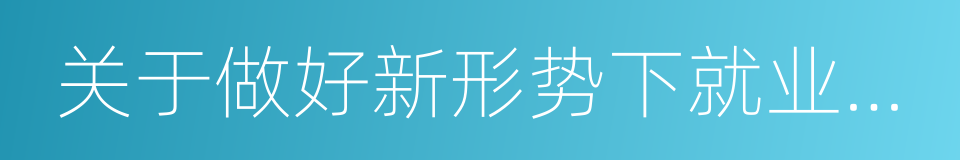 关于做好新形势下就业...